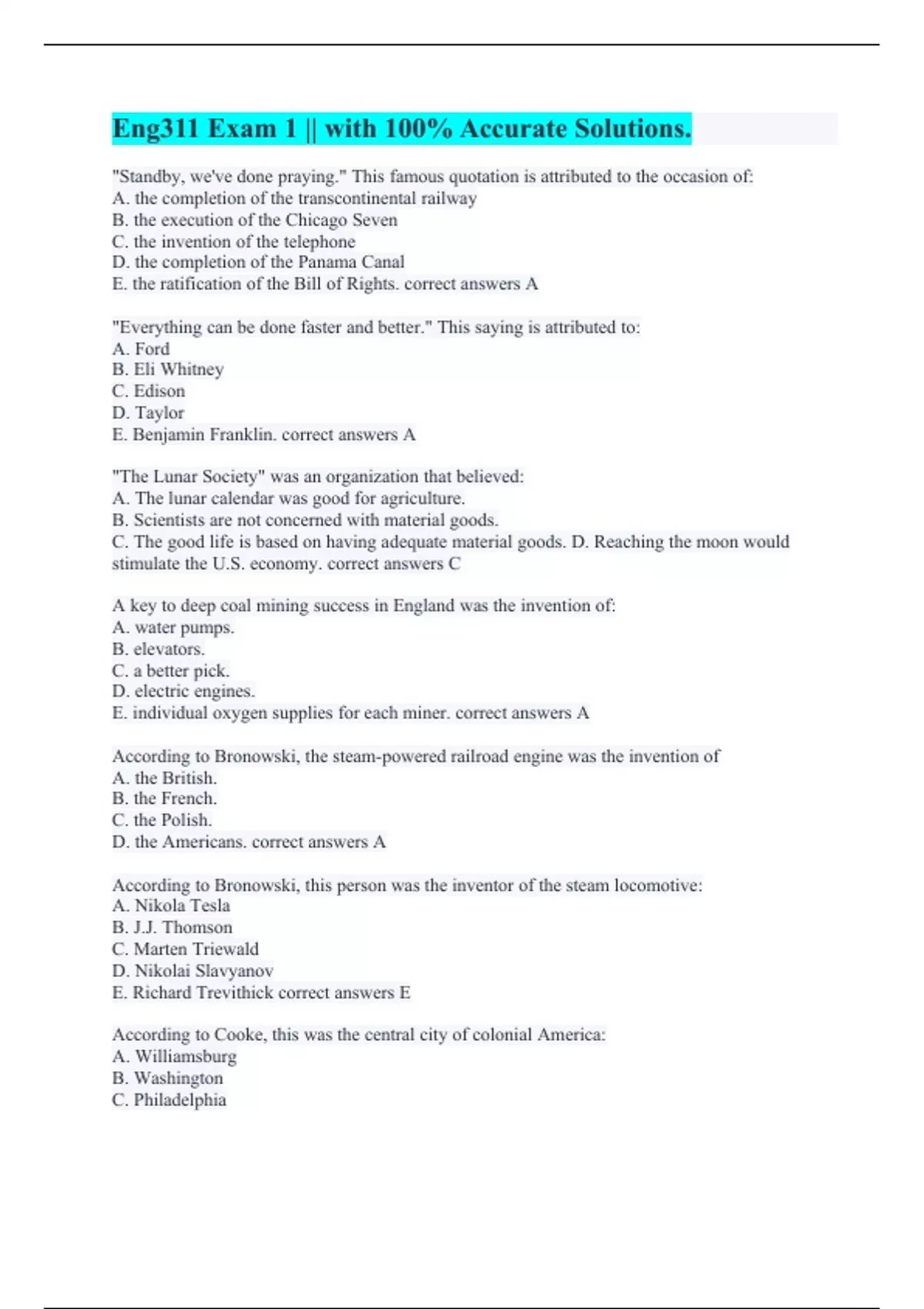 Eng311 Exam 1 || with 100% Accurate Solutions.

"Standby, we've done praying." This famous quotation is attributed to the occasion of:
A. the completion of the transcontinental railway
B. the execution of the Chicago Seven
C. the invention of the telephone
D. the completion of the Panama Canal
E. the ratification of the Bill of Rights. correct answers A

"Everything can be done faster and better." This saying is attributed to:
A. Ford
B. Eli Whitney
C. Edison
D. Taylor
E. Benjamin Franklin. correct answers A

"The Lunar Society" was an organization that believed:
A. The lunar calendar was good for agriculture.
B. Scientists are not concerned with material goods.
C. The good life is based on having adequate material goods. D. Reaching the moon would stimulate the U.S. economy. correct answers C

A key to deep coal mining success in England was the invention of:
A. water pumps.
B. elevators.
C. a better pick.
D. electric engines.
E. individual oxygen supplies for each miner. correct answers A

According to Bronowski, the steam-powered railroad engine was the invention of
A. the British.
B. the French.
C. the Polish.
D. the Americans. correct answers A

According to Bronowski, this person was the inventor of the steam locomotive:
A. Nikola Tesla
B. J.J. Thomson
C. Marten Triewald
D. Nikolai Slavyanov
E. Richard Trevithick correct answers E

According to Cooke, this was the central city of colonial America:
A. Williamsburg
B. Washington
C. Philadelphia